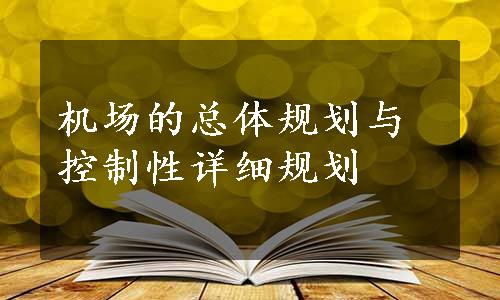 机场的总体规划与控制性详细规划